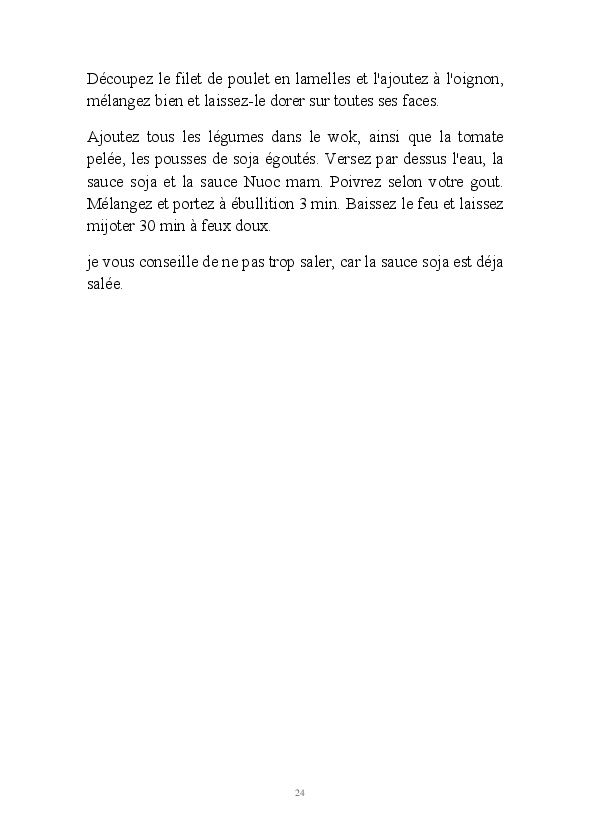 Découpez le filet de poulet en lamelles et l'ajoutez à l'oignon, mélangez bien et laissez-le dorer sur toutes ses faces.

Ajoutez tous les légumes dans le wok, ainsi que la tomate pelée, les pousses de soja égoutés. Versez par dessus l'eau, la sauce soja et la sauce Nuoc mam. Poivrez selon votre gout. Mélangez et portez à ébullition 3 min. Baissez le feu et laissez mijoter 30 min à feux doux.

je vous conseille de ne pas trop saler, car la sauce soja est déja salée.

24